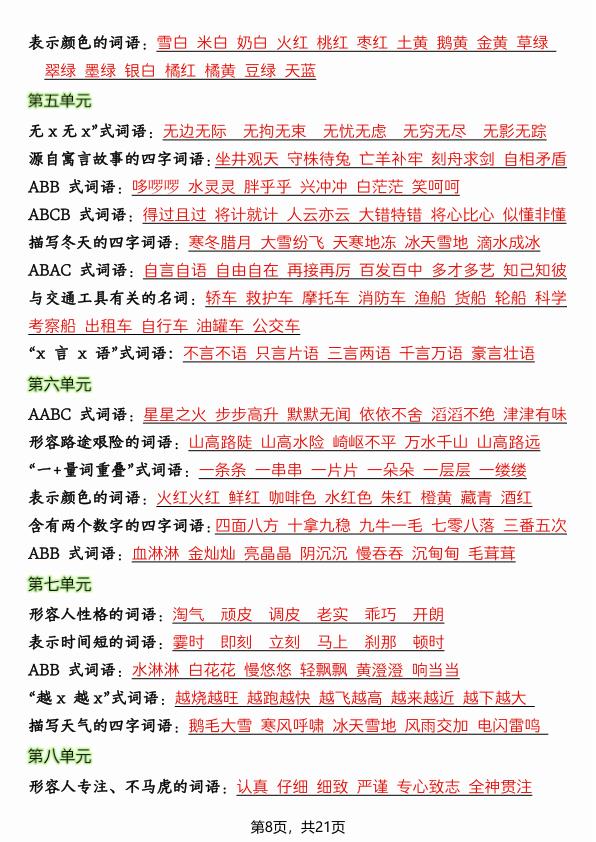 表示颜色的词语：雪白 米白 奶白 火红 桃红 枣红 土黄 鹅黄 金黄 草绿 翠绿 墨绿 银白 橘红 橘黄 豆绿 天蓝

第五单元

无 x 无 x”式词语：无边无际 无拘无束 无忧无虑 无穷无尽 无影无踪

源自寓言故事的四字词语：坐井观天 守株待兔 亡羊补牢 刻舟求剑 自相矛盾

ABB 式词语：哆啰啰 水灵灵 胖乎乎 兴冲冲 白茫茫 笑呵呵

ABCB 式词语：得过且过 将计就计 人云亦云 大错特错 将心比心 似懂非懂

描写冬天的四字词语：寒冬腊月 大雪纷飞 天寒地冻 冰天雪地 滴水成冰

ABAC 式词语：自言自语 自由自在 再接再厉 百发百中 多才多艺 知己知彼

与交通工具有关的名词：轿车 救护车 摩托车 消防车 渔船 货船 轮船 科学考察船 出租车 自行车 油罐车 公交车

“x 言 x 语”式词语：不言不语 只言片语 三言两语 千言万语 豪言壮语

第六单元

AABC 式词语：星星之火 步步高升 默默无闻 依依不舍 滔滔不绝 津津有味

形容路途艰险的词语：山高路陡 山高水险 崎岖不平 万水千山 山高路远

“一+量词重叠”式词语：一条条 一串串 一片片 一朵朵 一层层 一缕缕

表示颜色的词语：火红火红 鲜红 咖啡色 水红色 朱红 橙黄 藏青 酒红

含有两个数字的四字词语：四面八方 十拿九稳 九牛一毛 七零八落 三番五次

ABB 式词语：血淋淋 金灿灿 亮晶晶 阴沉沉 慢吞吞 沉甸甸 毛茸茸

第七单元

形容人性格的词语：淘气 顽皮 调皮 老实 乖巧 开朗

表示时间短的词语：霎时 即刻 立刻 马上 刹那 顿时

ABB 式词语：水淋淋 白花花 慢悠悠 轻飘飘 黄澄澄 响当当

“越 x 越 x”式词语：越烧越旺 越跑越快 越飞越高 越来越近 越下越大

描写天气的四字词语：鹅毛大雪 寒风呼啸 冰天雪地 风雨交加 电闪雷鸣

第八单元

形容人专注、不马虎的词语：认真 仔细 细致 严谨 专心致志 全神贯注

第8页，共21页